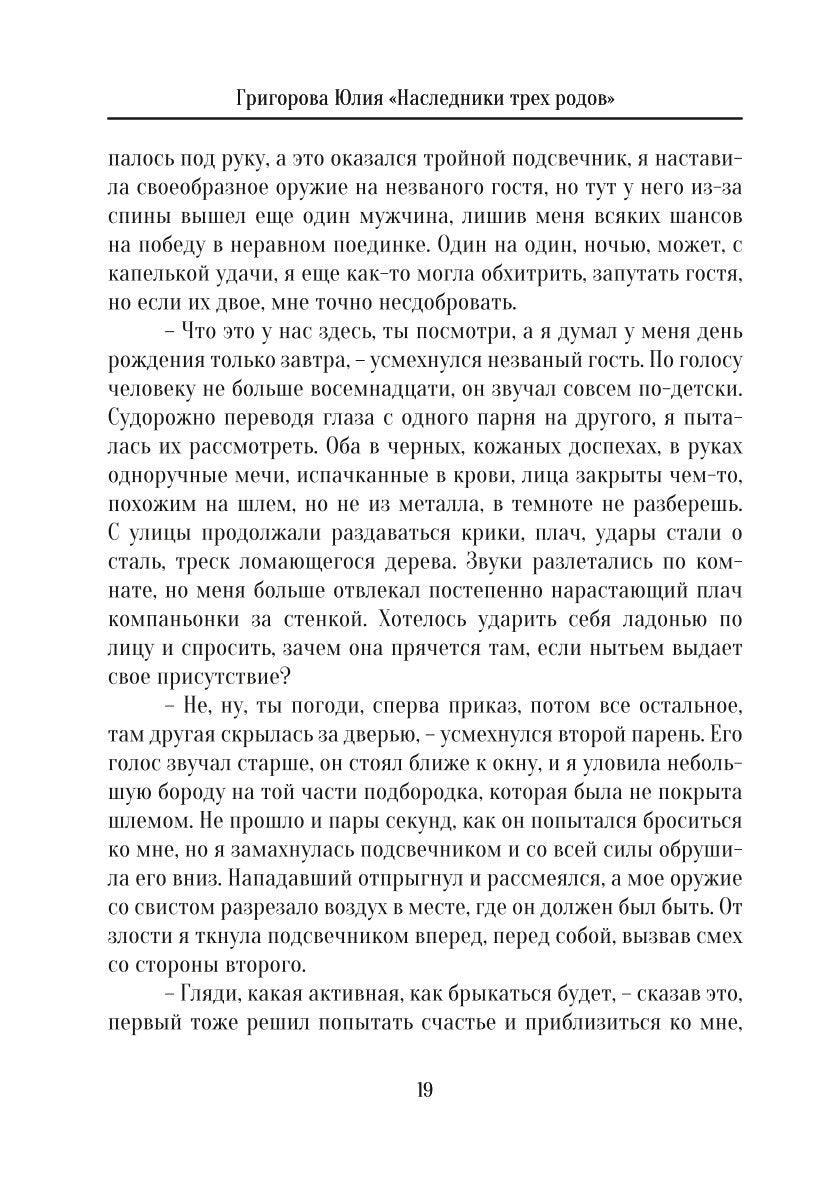 Григорова Юлия «Наследники трех родов»

палось под руку, а это оказался тройной подсвечник, я наставила своеобразное оружие на незваного гостя, но тут у него из-за спины вышел еще один мужчина, лишив меня всяких шансов на победу в неравном поединке. Один на один, ночью, может, с капелькой удачи, я еще как-то могла обхитрить, запутать гостя, но если их двое, мне точно несдобровать.

– Что это у нас здесь, ты посмотри, а я думал у меня день рождения только завтра, – усмехнулся незваный гость. По голосу человеку не больше восемнадцати, он звучал совсем по-детски. Судорожно переводя глаза с одного парня на другого, я пыталась их рассмотреть. Оба в черных, кожаных доспехах, в руках одноручные мечи, испачканные в крови, лица закрыты чем-то, похожим на шлем, но не из металла, в темноте не разберешь. С улицы продолжали раздаваться крики, плач, удары стали о сталь, треск ломающегося дерева. Звуки разлетались по комнате, но меня больше отвлекал постепенно нарастающий плач компаньонки за стенкой. Хотелось ударить себя ладонью по лицу и спросить, зачем она прячется там, если нытьем выдает свое присутствие?

– Не, ну, ты погоди, сперва приказ, потом все остальное, там другая скрылась за дверью, – усмехнулся второй парень. Его голос звучал старше, он стоял ближе к окну, и я уловила небольшую бороду на той части подбородка, которая была не покрыта шлемом. Не прошло и пары секунд, как он попытался броситься ко мне, но я замахнулась подсвечником и со всей силы обрушила его вниз. Нападавший отпрыгнул и рассмеялся, а мое оружие со свистом разрезало воздух в месте, где он должен был быть. От злости я ткнула подсвечником вперед, перед собой, вызвав смех со стороны второго.

– Гляди, какая активная, как брыкаться будет, – сказав это, первый тоже решил попытать счастье и приблизиться ко мне,

19